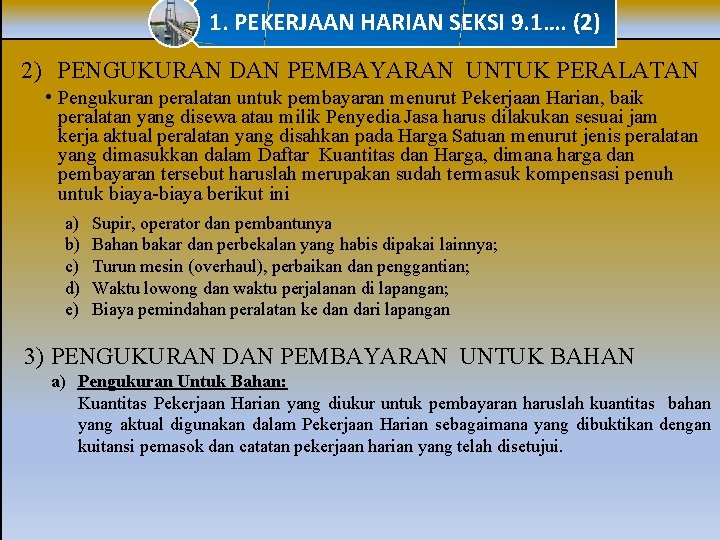 1. PEKERJAAN HARIAN SEKSI 9.1…. (2)

2) PENGUKURAN DAN PEMBAYARAN UNTUK PERALATAN

• Pengukuran peralatan untuk pembayaran menurut Pekerjaan Harian, baik peralatan yang disewa atau milik Penyedia Jasa harus dilakukan sesuai jam kerja aktual peralatan yang disahkan pada Harga Satuan menurut jenis peralatan yang dimasukkan dalam Daftar Kuantitas dan Harga, dimana harga dan pembayaran tersebut haruslah merupakan sudah termasuk kompensasi penuh untuk biaya-biaya berikut ini

a) Supir, operator dan pembantunya
b) Bahan bakar dan perbekalan yang habis dipakai lainnya;
c) Turun mesin (overhaul), perbaikan dan penggantian;
d) Waktu lowong dan waktu perjalanan di lapangan;
e) Biaya pemindahan peralatan ke dan dari lapangan

3) PENGUKURAN DAN PEMBAYARAN UNTUK BAHAN

a) Pengukuran Untuk Bahan:
Kuantitas Pekerjaan Harian yang diukur untuk pembayaran haruslah kuantitas bahan yang aktual digunakan dalam Pekerjaan Harian sebagaimana yang dibuktikan dengan kuitansi pemasok dan catatan pekerjaan harian yang telah disetujui.